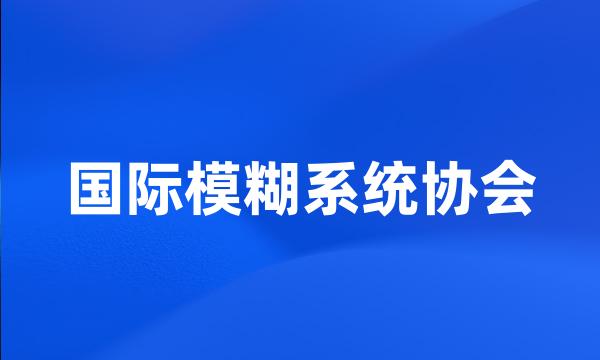 国际模糊系统协会